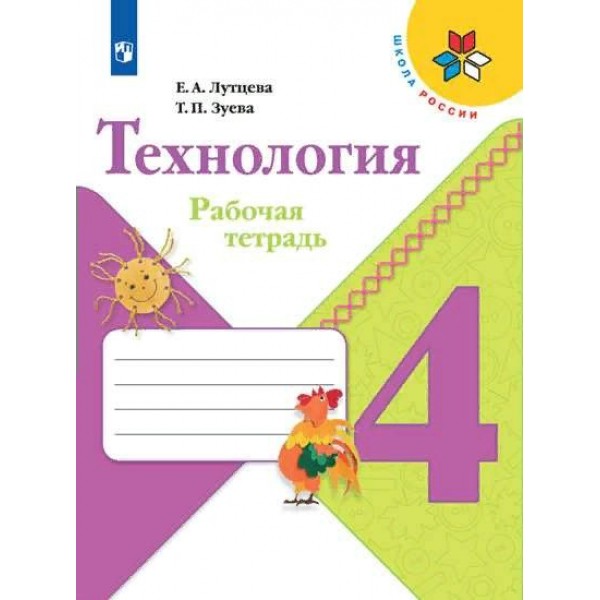 ШКОЛА РОССИИ

Е. А. Лутцева
Т. П. Зуева

Технология

Рабочая тетрадь

4